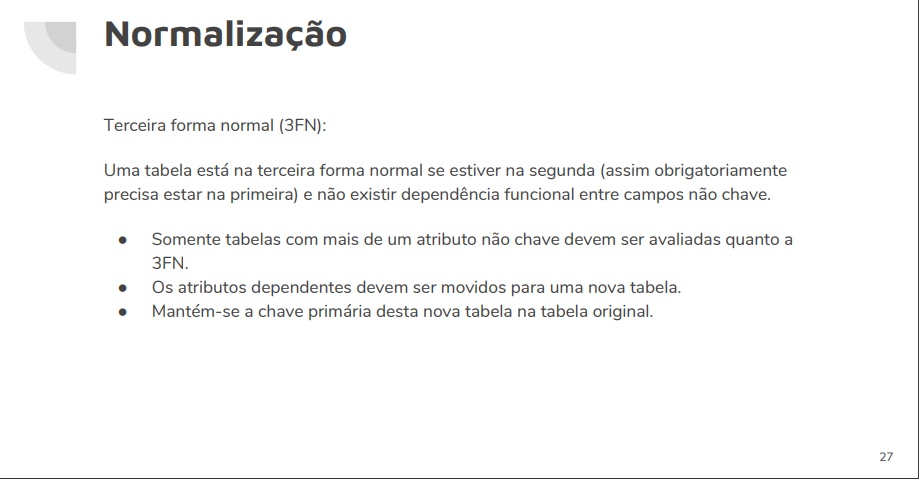 Normalização

Terceira forma normal (3FN):

Uma tabela está na terceira forma normal se estiver na segunda (assim obrigatoriamente precisa estar na primeira) e não existir dependência funcional entre campos não chave.

• Somente tabelas com mais de um atributo não chave devem ser avaliadas quanto a 3FN.
• Os atributos dependentes devem ser movidos para uma nova tabela.
• Mantém-se a chave primária desta nova tabela na tabela original.

27